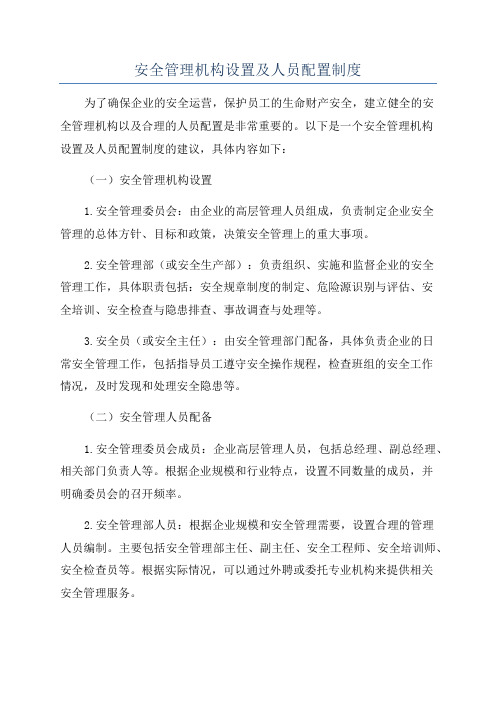 安全管理机构设置及人员配置制度

为了确保企业的安全运营，保护员工的生命财产安全，建立健全的安全管理机构以及合理的人员配置是非常重要的。以下是一个安全管理机构设置及人员配置制度的建议，具体内容如下：

（一）安全管理机构设置

1.安全管理委员会：由企业的高层管理人员组成，负责制定企业安全管理的总体方针、目标和政策，决策安全管理上的重大事项。

2.安全管理部（或安全生产部）：负责组织、实施和监督企业的安全管理工作，具体职责包括：安全规章制度的制定、危险源识别与评估、安全培训、安全检查与隐患排查、事故调查与处理等。

3.安全员（或安全主任）：由安全管理部门配备，具体负责企业的日常安全管理工作，包括指导员工遵守安全操作规程，检查班组的安全工作情况，及时发现和处理安全隐患等。

（二）安全管理人员配备

1.安全管理委员会成员：企业高层管理人员，包括总经理、副总经理、相关部门负责人等。根据企业规模和行业特点，设置不同数量的成员，并明确委员会的召开频率。

2.安全管理部人员：根据企业规模和安全管理需要，设置合理的管理人员编制。主要包括安全管理部主任、副主任、安全工程师、安全培训师、安全检查员等。根据实际情况，可以通过外聘或委托专业机构来提供相关安全管理服务。